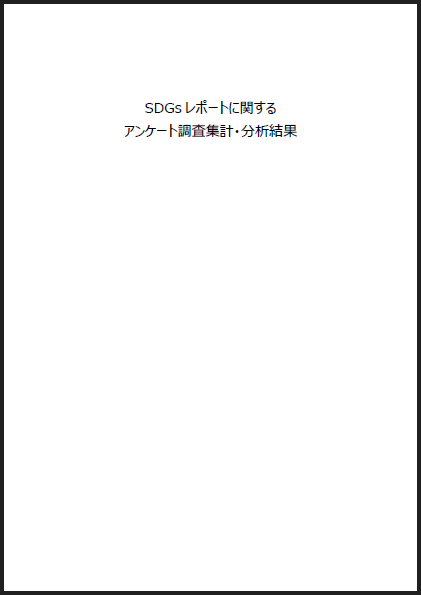 SDGs レポートに関する
アンケート調査集計・分析結果